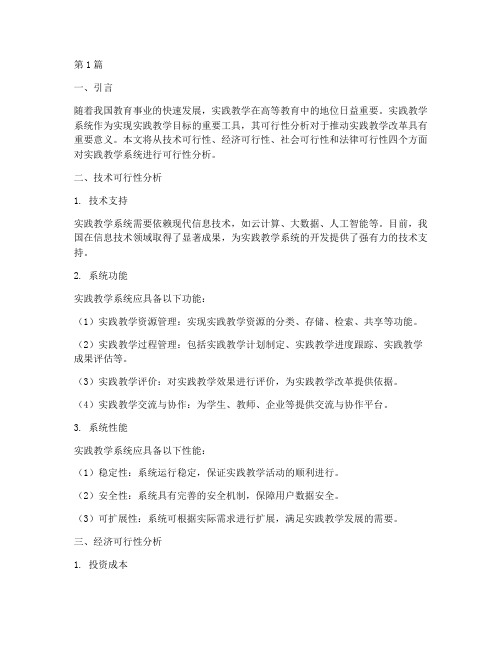 第1篇

一、引言

随着我国教育事业的快速发展，实践教学在高等教育中的地位日益重要。实践教学系统作为实现实践教学目标的重要工具，其可行性分析对于推动实践教学改革具有重要意义。本文将从技术可行性、经济可行性、社会可行性和法律可行性四个方面对实践教学系统进行可行性分析。

二、技术可行性分析

1. 技术支持

实践教学系统需要依赖现代信息技术，如云计算、大数据、人工智能等。目前，我国在信息技术领域取得了显著成果，为实践教学系统的开发提供了强有力的技术支持。

2. 系统功能

实践教学系统应具备以下功能：

（1）实践教学资源管理：实现实践教学资源的分类、存储、检索、共享等功能。

（2）实践教学过程管理：包括实践教学计划制定、实践教学进度跟踪、实践教学成果评估等。

（3）实践教学评价：对实践教学效果进行评价，为实践教学改革提供依据。

（4）实践教学交流与协作：为学生、教师、企业等提供交流与协作平台。

3. 系统性能

实践教学系统应具备以下性能：

（1）稳定性：系统运行稳定，保证实践教学活动的顺利进行。

（2）安全性：系统具有完善的安全机制，保障用户数据安全。

（3）可扩展性：系统可根据实际需求进行扩展，满足实践教学发展的需要。

三、经济可行性分析

1. 投资成本